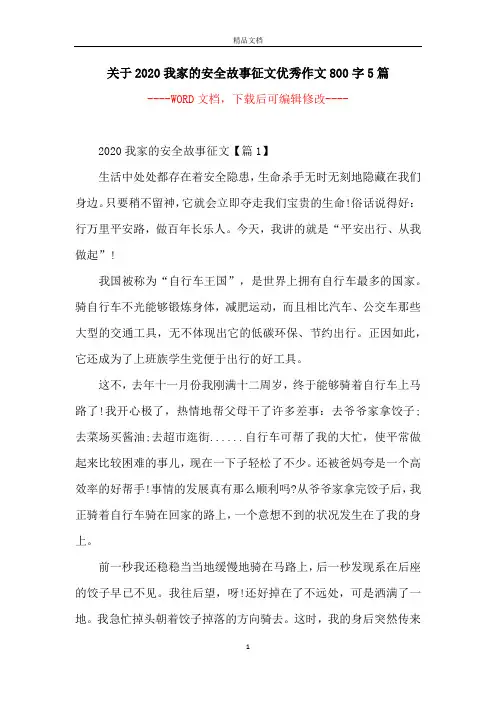 精品文档

关于2020我家的安全故事征文优秀作文800字5篇

----WORD文档，下载后可编辑修改----

2020我家的安全故事征文【篇1】

生活中处处都存在着安全隐患，生命杀手无时无刻地隐藏在我们身边。只要稍不留神，它就会立即夺走我们宝贵的生命!俗话说得好：行万里平安路，做百年长乐人。今天，我讲的就是“平安出行、从我做起”!

我国被称为“自行车王国”，是世界上拥有自行车最多的国家。骑自行车不光能够锻炼身体，减肥运动，而且相比汽车、公交车那些大型的交通工具，无不体现出它的低碳环保、节约出行。正因如此，它还成为了上班族学生党便于出行的好工具。

这不，去年十一月份我刚满十二周岁，终于能够骑着自行车上马路了!我开心极了，热情地帮父母干了许多差事：去爷爷家拿饺子；去菜场买酱油;去超市逛街......自行车可帮了我的大忙，使平常做起来比较困难的事儿，现在一下子轻松了不少。还被爸妈夸是一个高效率的好帮手!事情的发展真有那么顺利吗?从爷爷家拿完饺子后，我正骑着自行车骑在回家的路上，一个意想不到的状况发生在了我的身上。

前一秒我还稳稳当当地缓慢地骑在马路上，后一秒发现系在后座的饺子早已不见。我往后望，呀!还好掉在了不远处，可是洒满了一地。我急忙掉头朝着饺子掉落的方向骑去。这时，我的身后突然传来

1